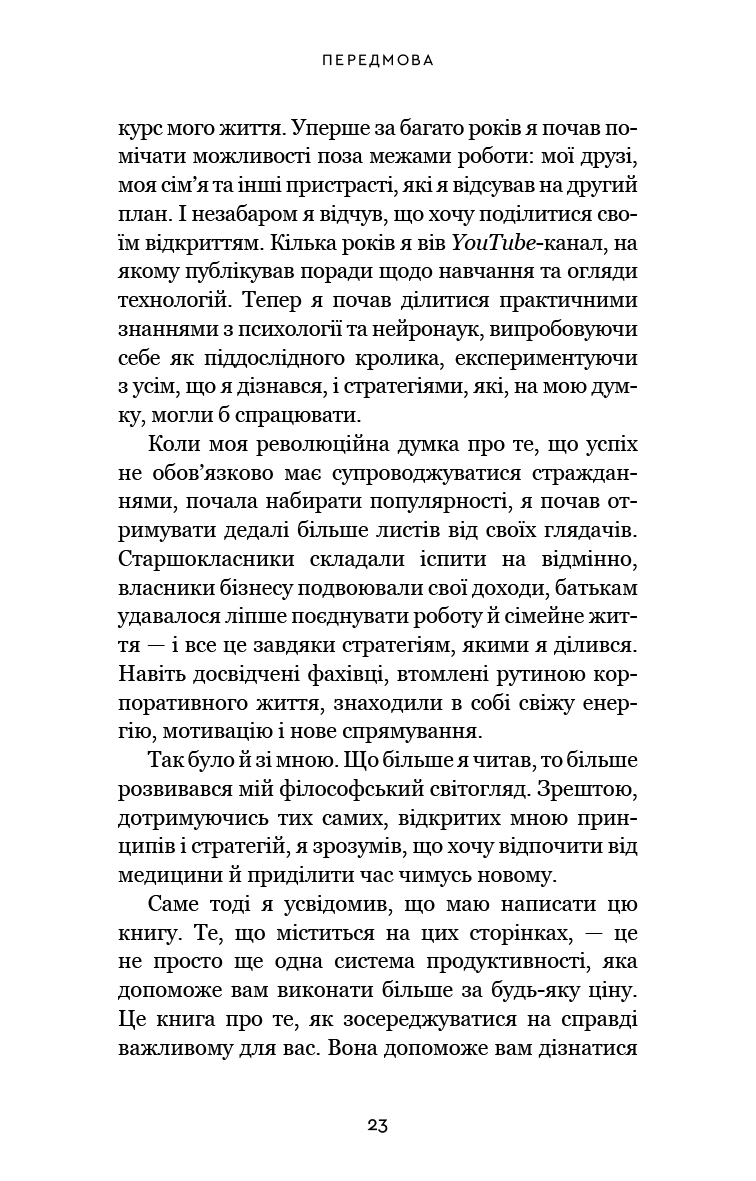 ПЕРЕДМОВА

курс мого життя. Уперше за багато років я почав помічати можливості поза межами роботи: мої друзі, моя сім'я та інші пристрасті, які я відсував на другий план. І незабаром я відчув, що хочу поділитися своїм відкриттям. Кілька років я вів YouTube-канал, на якому публікував поради щодо навчання та огляди технологій. Тепер я почав ділитися практичними знаннями з психології та нейронаук, випробовуючи себе як піддослідного кролика, експериментуючи з усім, що я дізнався, і стратегіями, які, на мою думку, могли б спрацювати.

Коли моя революційна думка про те, що успіх не обов'язково має супроводжуватися стражданнями, почала набирати популярності, я почав отримувати дедалі більше листів від своїх глядачів. Старшокласники складали іспити на відмінно, власники бізнесу подвоювали свої доходи, батькам удавалося ліпше поєднувати роботу й сімейне життя — і все це завдяки стратегіям, якими я ділився. Навіть досвідчені фахівці, втомлені рутиною корпоративного життя, знаходили в собі свіжу енергію, мотивацію і нове спрямування.

Так було й зі мною. Що більше я читав, то більше розвивався мій філософський світогляд. Зрештою, дотримуючись тих самих, відкритих мною принципів і стратегій, я зрозумів, що хочу відпочити від медицини й приділити час чимусь новому.

Саме тоді я усвідомив, що маю написати цю книгу. Те, що міститься на цих сторінках, — це не просто ще одна система продуктивності, яка допоможе вам виконати більше за будь-яку ціну. Це книга про те, як зосереджуватися на справді важливому для вас. Вона допоможе вам дізнатися

23